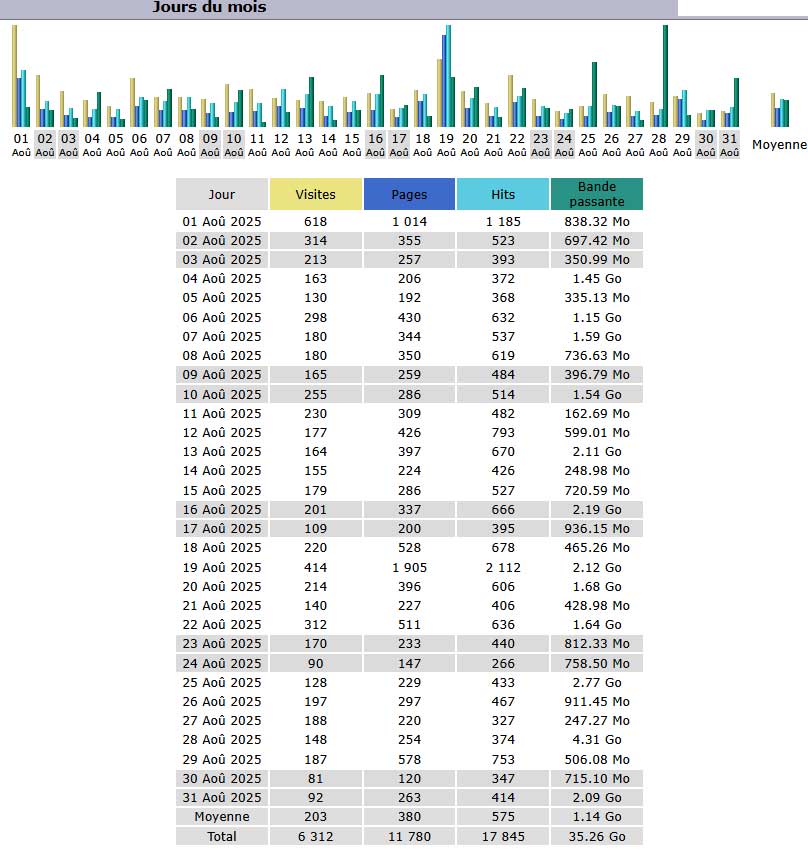 Jours du mois

01 Aoû 02 Aoû 03 Aoû 04 Aoû 05 Aoû 06 Aoû 07 Aoû 08 Aoû 09 Aoû 10 Aoû 11 Aoû 12 Aoû 13 Aoû 14 Aoû 15 Aoû 16 Aoû 17 Aoû 18 Aoû 19 Aoû 20 Aoû 21 Aoû 22 Aoû 23 Aoû 24 Aoû 25 Aoû 26 Aoû 27 Aoû 28 Aoû 29 Aoû 30 Aoû 31 Aoû Moyenne

| Jour | Visites | Pages | Hits | Bande passante |
|---|---|---|---|---|
| 01 Aoû 2025 | 618 | 1 014 | 1 185 | 838.32 Mo |
| 02 Aoû 2025 | 314 | 355 | 523 | 697.42 Mo |
| 03 Aoû 2025 | 213 | 257 | 393 | 350.99 Mo |
| 04 Aoû 2025 | 163 | 206 | 372 | 1.45 Go |
| 05 Aoû 2025 | 130 | 192 | 368 | 335.13 Mo |
| 06 Aoû 2025 | 298 | 430 | 632 | 1.15 Go |
| 07 Aoû 2025 | 180 | 344 | 537 | 1.59 Go |
| 08 Aoû 2025 | 180 | 350 | 619 | 736.63 Mo |
| 09 Aoû 2025 | 165 | 259 | 484 | 396.79 Mo |
| 10 Aoû 2025 | 255 | 286 | 514 | 1.54 Go |
| 11 Aoû 2025 | 230 | 309 | 482 | 162.69 Mo |
| 12 Aoû 2025 | 177 | 426 | 793 | 599.01 Mo |
| 13 Aoû 2025 | 164 | 397 | 670 | 2.11 Go |
| 14 Aoû 2025 | 155 | 224 | 426 | 248.98 Mo |
| 15 Aoû 2025 | 179 | 286 | 527 | 720.59 Mo |
| 16 Aoû 2025 | 201 | 337 | 666 | 2.19 Go |
| 17 Aoû 2025 | 109 | 200 | 395 | 936.15 Mo |
| 18 Aoû 2025 | 220 | 528 | 678 | 465.26 Mo |
| 19 Aoû 2025 | 414 | 1 905 | 2 112 | 2.12 Go |
| 20 Aoû 2025 | 214 | 396 | 606 | 1.68 Go |
| 21 Aoû 2025 | 140 | 227 | 406 | 428.98 Mo |
| 22 Aoû 2025 | 312 | 511 | 636 | 1.64 Go |
| 23 Aoû 2025 | 170 | 233 | 440 | 812.33 Mo |
| 24 Aoû 2025 | 90 | 147 | 266 | 758.50 Mo |
| 25 Aoû 2025 | 128 | 229 | 433 | 2.77 Go |
| 26 Aoû 2025 | 197 | 297 | 467 | 911.45 Mo |
| 27 Aoû 2025 | 188 | 220 | 327 | 247.27 Mo |
| 28 Aoû 2025 | 148 | 254 | 374 | 4.31 Go |
| 29 Aoû 2025 | 187 | 578 | 753 | 506.08 Mo |
| 30 Aoû 2025 | 81 | 120 | 347 | 715.10 Mo |
| 31 Aoû 2025 | 92 | 263 | 414 | 2.09 Go |
| Moyenne | 203 | 380 | 575 | 1.14 Go |
| Total | 6 312 | 11 780 | 17 845 | 35.26 Go |